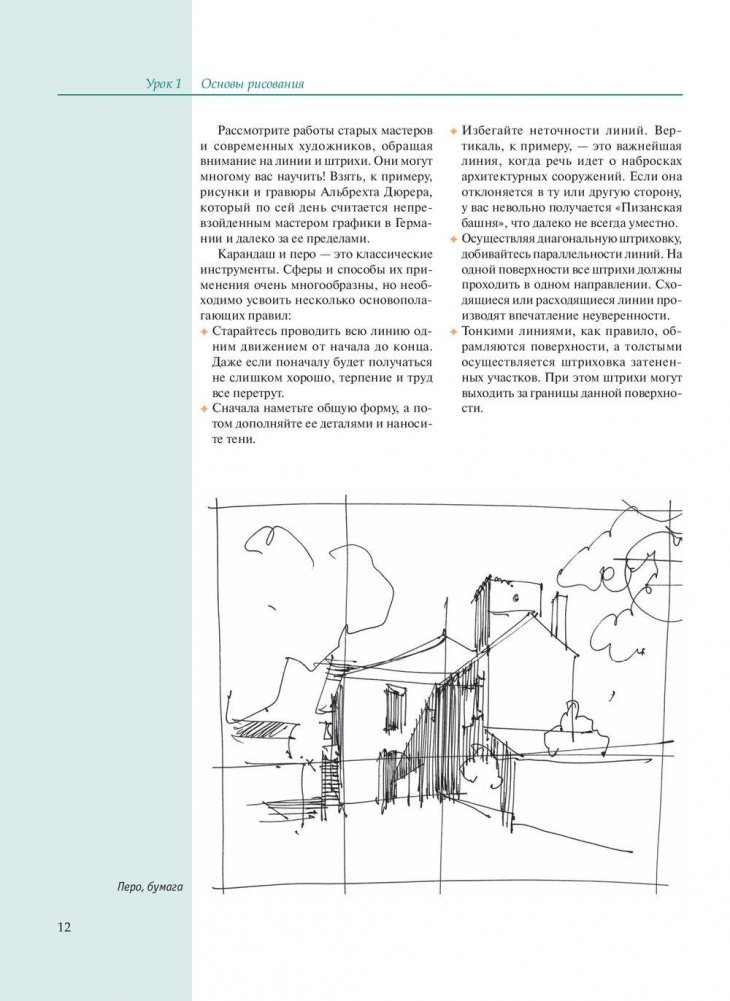 Урок 1 Основы рисования

Рассмотрите работы старых мастеров и современных художников, обращая внимание на линии и штрихи. Они могут многому вас научить! Взять, к примеру, рисунки и гравюры Альбрехта Дюрера, который по сей день считается непревзойденным мастером графики в Германии и далеко за ее пределами.

Карандаш и перо — это классические инструменты. Сферы и способы их применения очень многообразны, но необходимо усвоить несколько основополагающих правил:

◆ Старайтесь проводить всю линию одним движением от начала до конца. Даже если поначалу будет получаться не слишком хорошо, терпение и труд все перетрут.

◆ Сначала наметьте общую форму, а потом дополняйте ее деталями и наносите тени.

◆ Избегайте неточности линий. Вертикаль, к примеру, — это важнейшая линия, когда речь идет о набросках архитектурных сооружений. Если она отклоняется в ту или другую сторону, у вас невольно получается «Пизанская башня», что далеко не всегда уместно.

◆ Осуществляя диагональную штриховку, добивайтесь параллельности линий. На одной поверхности все штрихи должны проходить в одном направлении. Сходящиеся или расходящиеся линии производят впечатление неуверенности.

◆ Тонкими линиями, как правило, обрамляются поверхности, а толстыми осуществляется штриховка затененных участков. При этом штрихи могут выходить за границы данной поверхности.

Перо, бумага

12